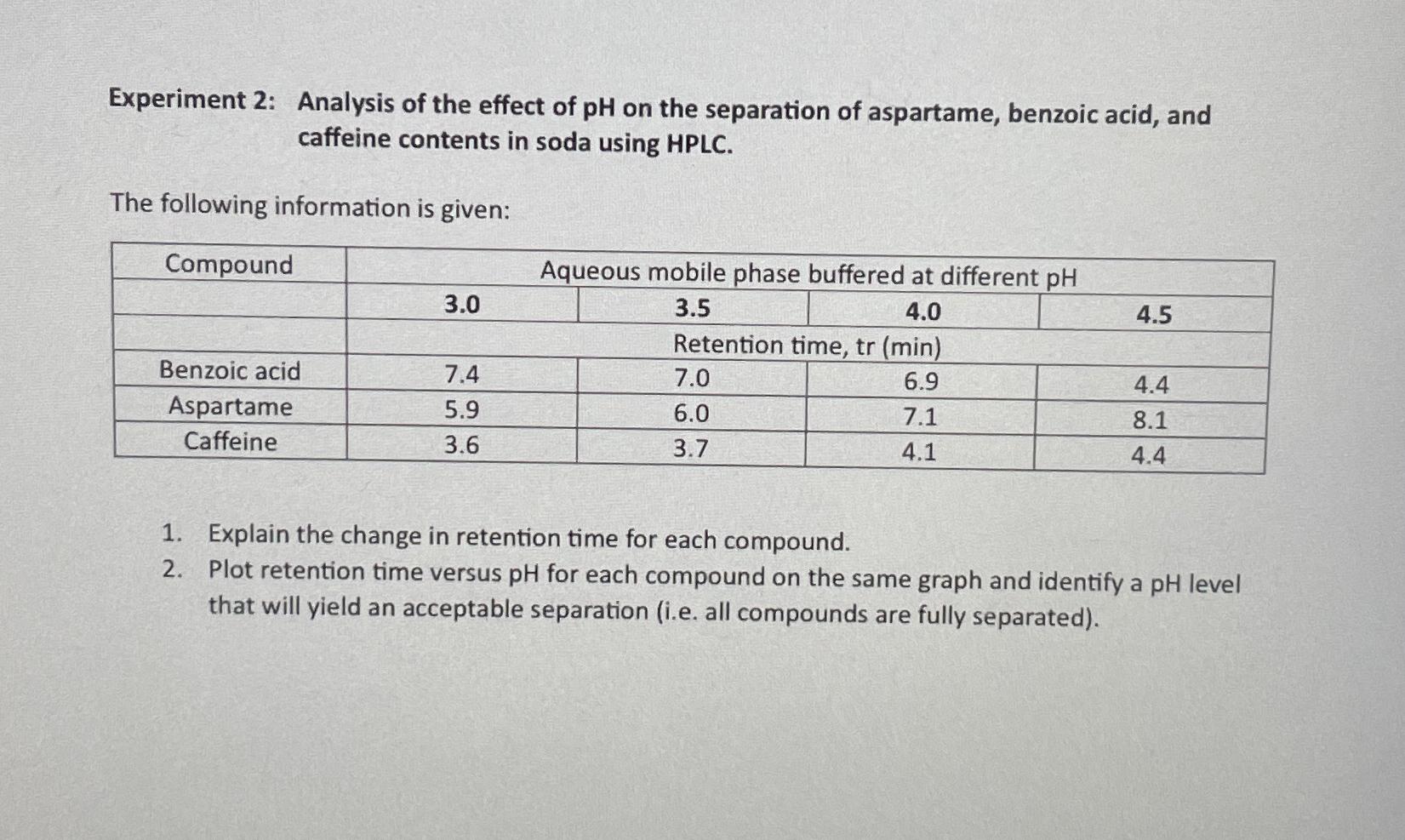 Experiment 2: Analysis of the effect of pH on the separation of aspartame, benzoic acid, and caffeine contents in soda using HPLC.

The following information is given:

| Compound | Aqueous mobile phase buffered at different pH | | | |
|---|---|---|---|---|
| | 3.0 | 3.5 | 4.0 | 4.5 |
| | Retention time, tr (min) | | | |
| Benzoic acid | 7.4 | 7.0 | 6.9 | 4.4 |
| Aspartame | 5.9 | 6.0 | 7.1 | 8.1 |
| Caffeine | 3.6 | 3.7 | 4.1 | 4.4 |

1. Explain the change in retention time for each compound.
2. Plot retention time versus pH for each compound on the same graph and identify a pH level that will yield an acceptable separation (i.e. all compounds are fully separated).